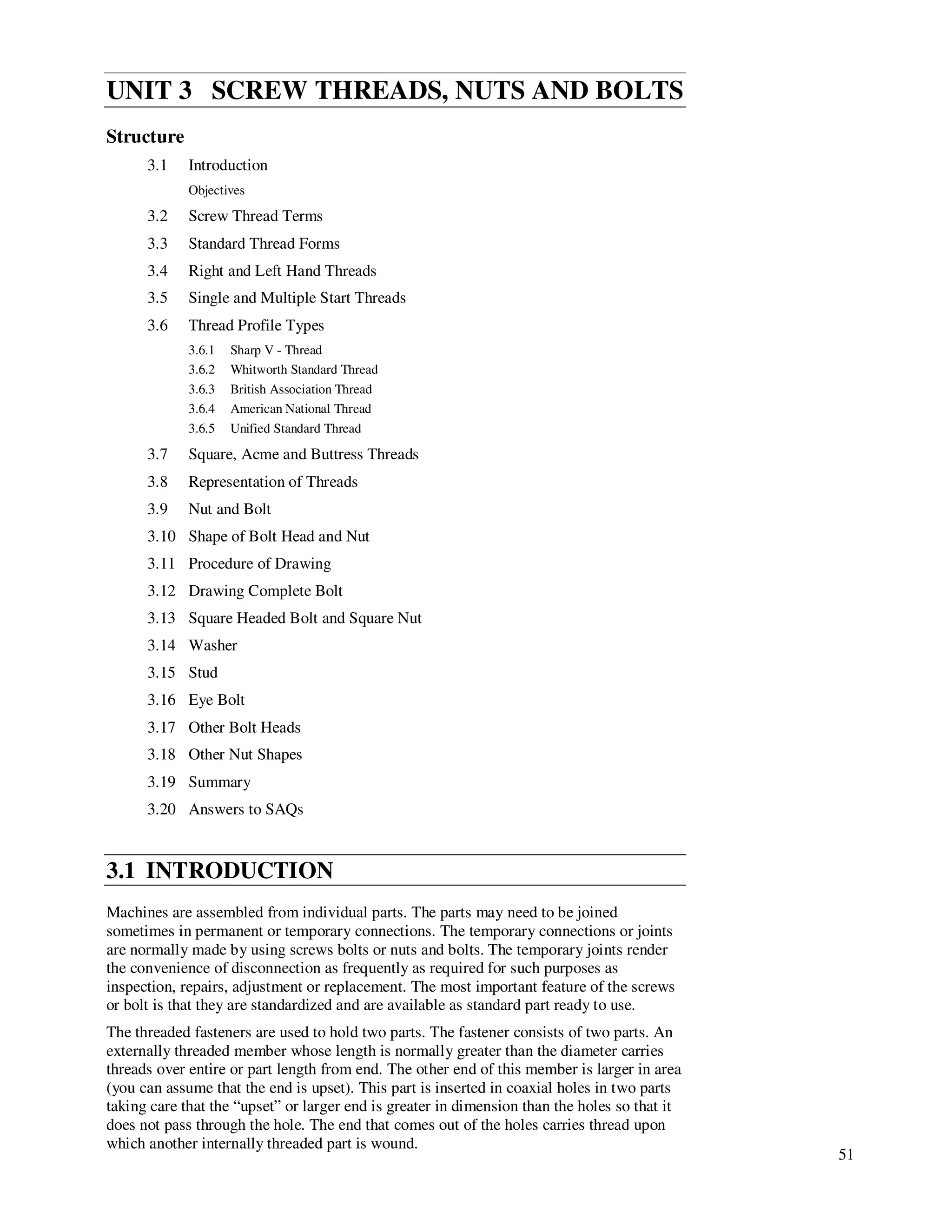 UNIT 3 SCREW THREADS, NUTS AND BOLTS

Structure

3.1 Introduction

Objectives

3.2 Screw Thread Terms

3.3 Standard Thread Forms

3.4 Right and Left Hand Threads

3.5 Single and Multiple Start Threads

3.6 Thread Profile Types

3.6.1 Sharp V - Thread

3.6.2 Whitworth Standard Thread

3.6.3 British Association Thread

3.6.4 American National Thread

3.6.5 Unified Standard Thread

3.7 Square, Acme and Buttress Threads

3.8 Representation of Threads

3.9 Nut and Bolt

3.10 Shape of Bolt Head and Nut

3.11 Procedure of Drawing

3.12 Drawing Complete Bolt

3.13 Square Headed Bolt and Square Nut

3.14 Washer

3.15 Stud

3.16 Eye Bolt

3.17 Other Bolt Heads

3.18 Other Nut Shapes

3.19 Summary

3.20 Answers to SAQs

3.1 INTRODUCTION

Machines are assembled from individual parts. The parts may need to be joined sometimes in permanent or temporary connections. The temporary connections or joints are normally made by using screws bolts or nuts and bolts. The temporary joints render the convenience of disconnection as frequently as required for such purposes as inspection, repairs, adjustment or replacement. The most important feature of the screws or bolt is that they are standardized and are available as standard part ready to use.

The threaded fasteners are used to hold two parts. The fastener consists of two parts. An externally threaded member whose length is normally greater than the diameter carries threads over entire or part length from end. The other end of this member is larger in area (you can assume that the end is upset). This part is inserted in coaxial holes in two parts taking care that the “upset” or larger end is greater in dimension than the holes so that it does not pass through the hole. The end that comes out of the holes carries thread upon which another internally threaded part is wound.

51